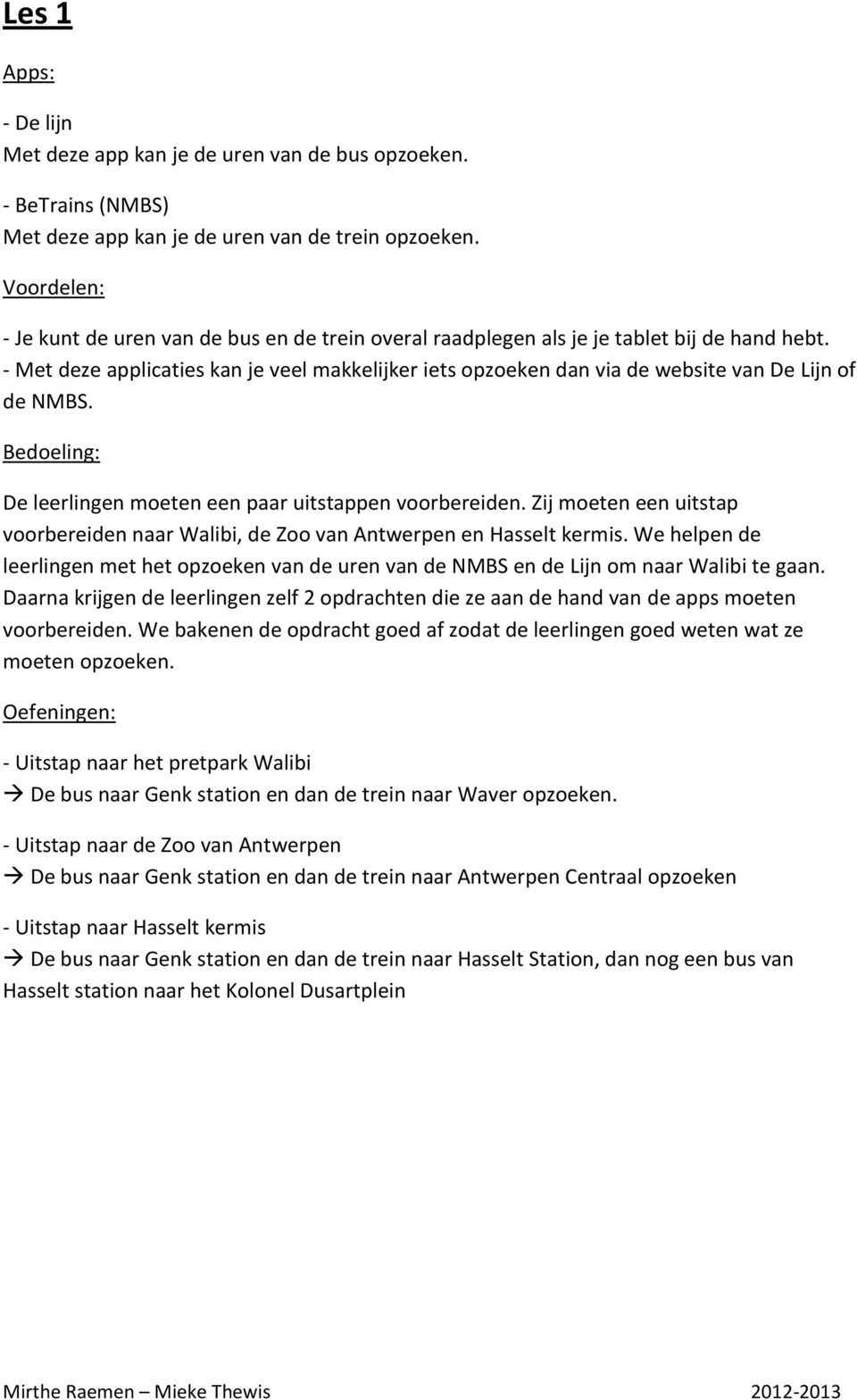 Les 1

Apps:

- De lijn
Met deze app kan je de uren van de bus opzoeken.

- BeTrains (NMBS)
Met deze app kan je de uren van de trein opzoeken.

Voordelen:

- Je kunt de uren van de bus en de trein overal raadplegen als je je tablet bij de hand hebt.
- Met deze applicaties kan je veel makkelijker iets opzoeken dan via de website van De Lijn of de NMBS.

Bedoeling:

De leerlingen moeten een paar uitstappen voorbereiden. Zij moeten een uitstap voorbereiden naar Walibi, de Zoo van Antwerpen en Hasselt kermis. We helpen de leerlingen met het opzoeken van de uren van de NMBS en de Lijn om naar Walibi te gaan. Daarna krijgen de leerlingen zelf 2 opdrachten die ze aan de hand van de apps moeten voorbereiden. We bakenen de opdracht goed af zodat de leerlingen goed weten wat ze moeten opzoeken.

Oefeningen:

- Uitstap naar het pretpark Walibi
→ De bus naar Genk station en dan de trein naar Waver opzoeken.

- Uitstap naar de Zoo van Antwerpen
→ De bus naar Genk station en dan de trein naar Antwerpen Centraal opzoeken

- Uitstap naar Hasselt kermis
→ De bus naar Genk station en dan de trein naar Hasselt Station, dan nog een bus van Hasselt station naar het Kolonel Dusartplein

Mirthe Raemen – Mieke Thewis 2012-2013